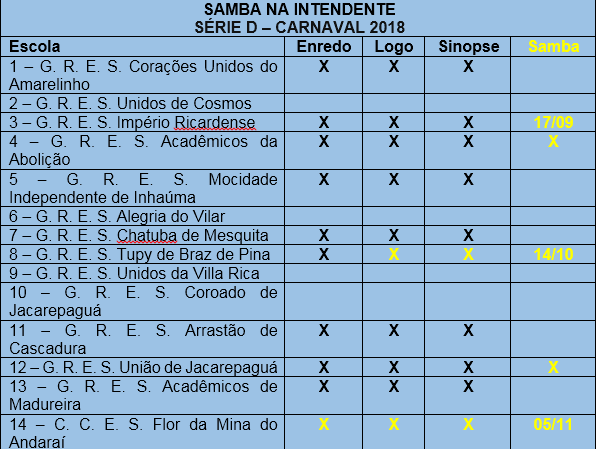 SAMBA NA INTENDENTE
SÉRIE D – CARNAVAL 2018

| Escola | Enredo | Logo | Sinopse | Samba |
|---|---|---|---|---|
| 1 – G. R. E. S. Corações Unidos do Amarelinho | X | X | X | |
| 2 – G. R. E. S. Unidos de Cosmos | | | | |
| 3 – G. R. E. S. Império Ricardense | X | X | X | 17/09 |
| 4 – G. R. E. S. Acadêmicos da Abolição | X | X | X | X |
| 5 – G. R. E. S. Mocidade Independente de Inhaúma | X | X | X | |
| 6 – G. R. E. S. Alegria do Vilar | | | | |
| 7 – G. R. E. S. Chatuba de Mesquita | X | X | X | |
| 8 – G. R. E. S. Tupy de Braz de Pina | X | X | X | 14/10 |
| 9 – G. R. E. S. Unidos da Villa Rica | | | | |
| 10 – G. R. E. S. Coroado de Jacarepaguá | | | | |
| 11 – G. R. E. S. Arrastão de Cascadura | X | X | X | |
| 12 – G. R. E. S. União de Jacarepaguá | X | X | X | X |
| 13 – G. R. E. S. Acadêmicos de Madureira | X | X | X | |
| 14 – C. C. E. S. Flor da Mina do Andaraí | X | X | X | 05/11 |